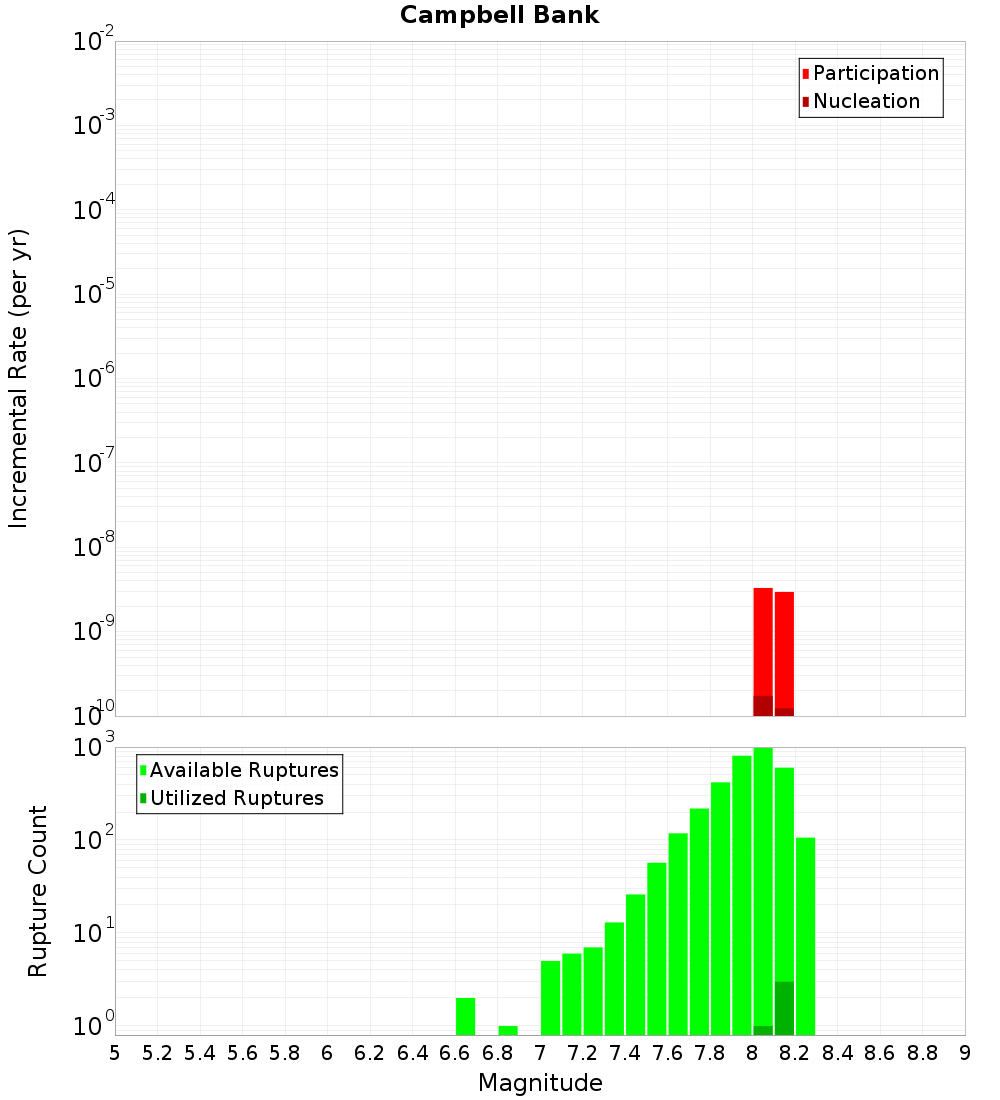 Campbell Bank

Participation
Nucleation

Incremental Rate (per yr)

$10^{-2}$
$10^{-3}$
$10^{-4}$
$10^{-5}$
$10^{-6}$
$10^{-7}$
$10^{-8}$
$10^{-9}$
$10^{-10}$

Available Ruptures
Utilized Ruptures

Rupture Count

$10^{3}$
$10^{2}$
$10^{1}$
$10^{0}$

5 5.2 5.4 5.6 5.8 6 6.2 6.4 6.6 6.8 7 7.2 7.4 7.6 7.8 8 8.2 8.4 8.6 8.8 9

Magnitude